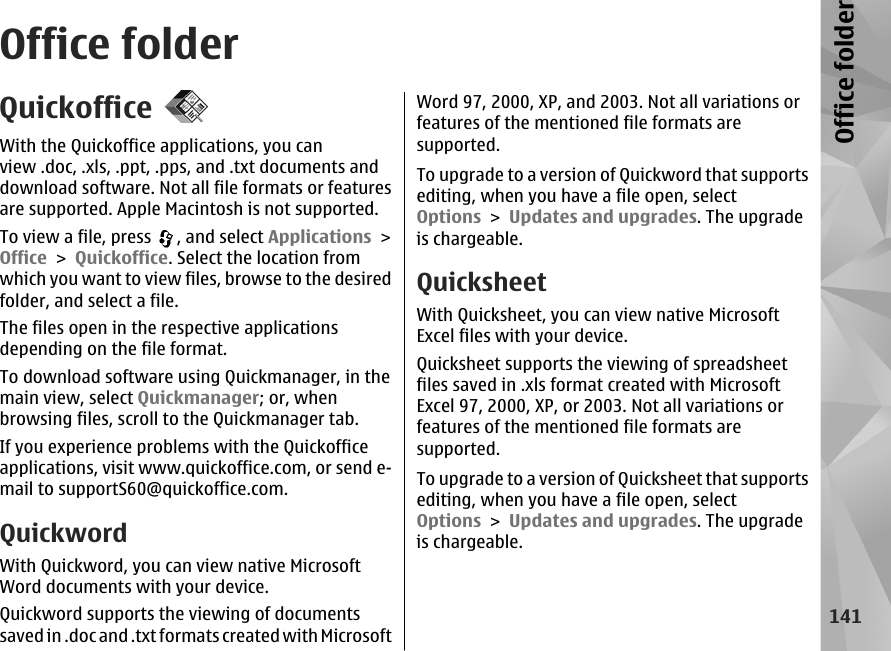 Office folder

Quickoffice

With the Quickoffice applications, you can view .doc, .xls, .ppt, .pps, and .txt documents and download software. Not all file formats or features are supported. Apple Macintosh is not supported.

To view a file, press , and select Applications > Office > Quickoffice. Select the location from which you want to view files, browse to the desired folder, and select a file.

The files open in the respective applications depending on the file format.

To download software using Quickmanager, in the main view, select Quickmanager; or, when browsing files, scroll to the Quickmanager tab.

If you experience problems with the Quickoffice applications, visit www.quickoffice.com, or send e-mail to supportS60@quickoffice.com.

Quickword

With Quickword, you can view native Microsoft Word documents with your device.

Quickword supports the viewing of documents saved in .doc and .txt formats created with Microsoft Word 97, 2000, XP, and 2003. Not all variations or features of the mentioned file formats are supported.

To upgrade to a version of Quickword that supports editing, when you have a file open, select Options > Updates and upgrades. The upgrade is chargeable.

Quicksheet

With Quicksheet, you can view native Microsoft Excel files with your device.

Quicksheet supports the viewing of spreadsheet files saved in .xls format created with Microsoft Excel 97, 2000, XP, or 2003. Not all variations or features of the mentioned file formats are supported.

To upgrade to a version of Quicksheet that supports editing, when you have a file open, select Options > Updates and upgrades. The upgrade is chargeable.

Office folder

141